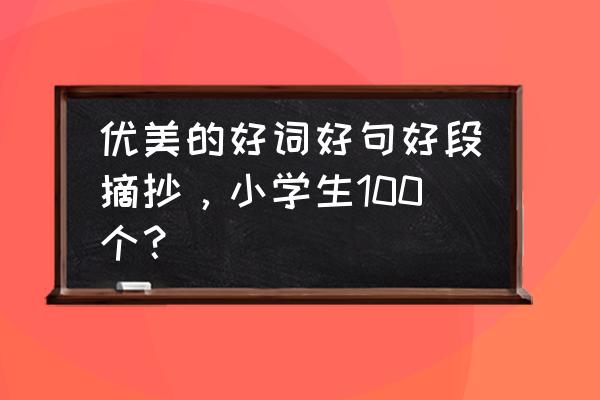 优美的好词好句好段摘抄，小学生100个？